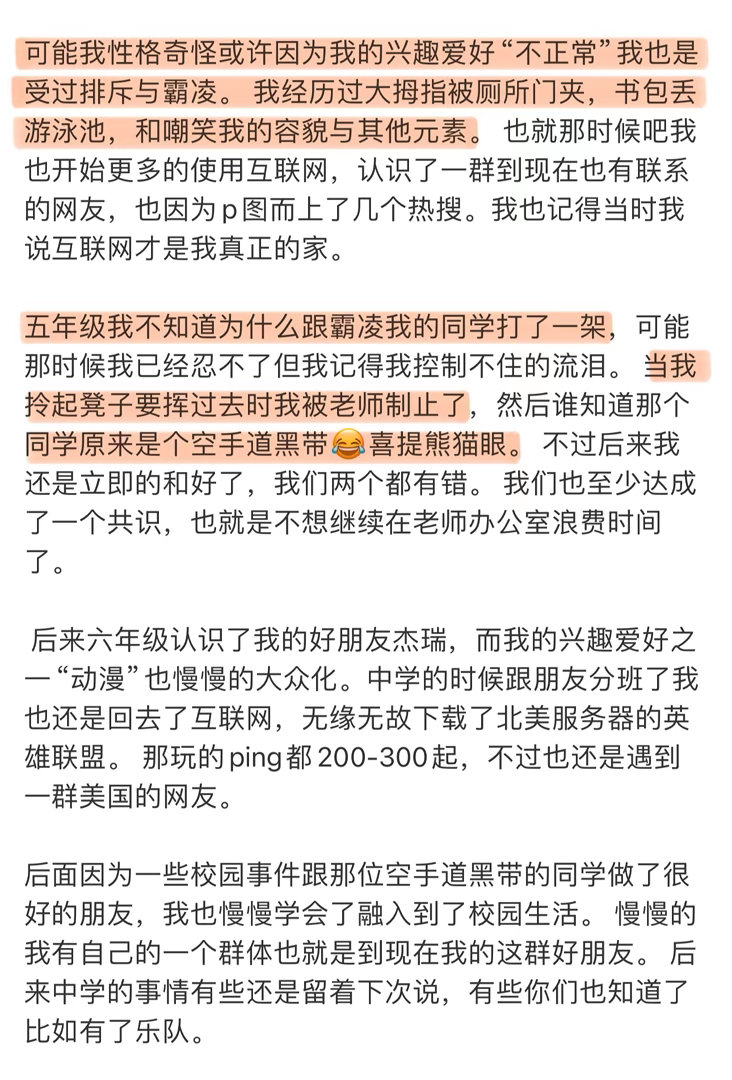 可能我性格奇怪或许因为我的兴趣爱好“不正常”我也是受过排斥与霸凌。 我经历过大拇指被厕所门夹，书包丢游泳池，和嘲笑我的容貌与其他元素。 也就那时候吧我也开始更多的使用互联网，认识了一群到现在也有联系的网友，也因为p图而上了几个热搜。我也记得当时我说互联网才是我真正的家。

五年级我不知道为什么跟霸凌我的同学打了一架，可能那时候我已经忍不了但我记得我控制不住的流泪。 当我拎起凳子要挥过去时我被老师制止了，然后谁知道那个同学原来是个空手道黑带😂喜提熊猫眼。 不过后来我还是立即的和好了，我们两个都有错。 我们也至少达成了一个共识，也就是不想继续在老师办公室浪费时间了。

后来六年级认识了我的好朋友杰瑞，而我的兴趣爱好之一“动漫”也慢慢的大众化。中学的时候跟朋友分班了我也还是回去了互联网，无缘无故下载了北美服务器的英雄联盟。 那玩的ping都200-300起，不过也还是遇到一群美国的网友。

后面因为一些校园事件跟那位空手道黑带的同学做了很好的朋友，我也慢慢学会了融入到了校园生活。 慢慢的我有自己的一个群体也就是到现在我的这群好朋友。 后来中学的事情有些还是留着下次说，有些你们也知道了比如有了乐队。